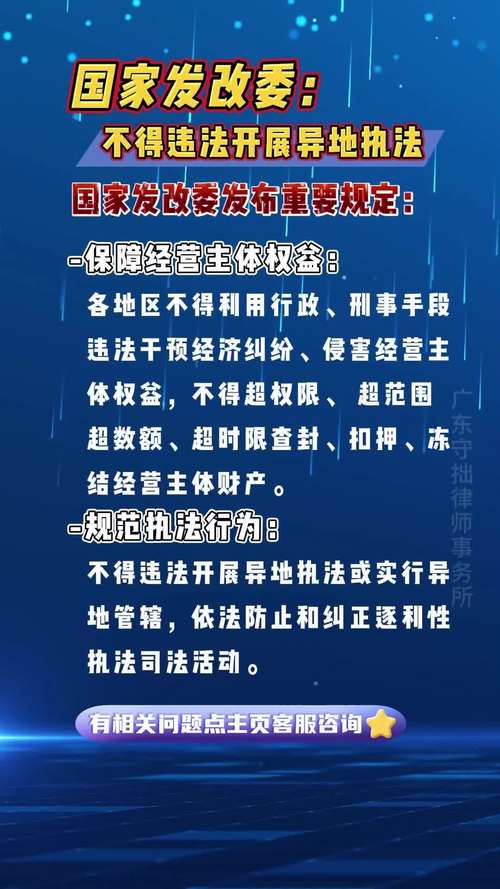 国家发改委:
不得违法开展异地执法

国家发改委发布重要规定:

-保障经营主体权益:
各地区不得利用行政、刑事手段违法干预经济纠纷、侵害经营主体权益，不得超权限、超范围超数额、超时限查封、扣押、冻结经营主体财产。

-规范执法行为:
不得违法开展异地执法或实行异地管辖，依法防止和纠正逐利性执法司法活动。

有相关问题点主页客服咨询

广东守拙律师事务所